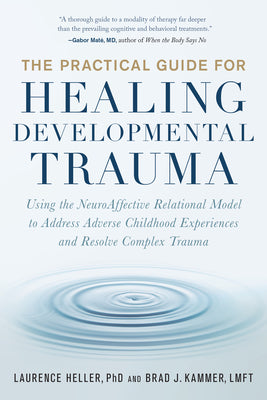 "A thorough guide to a modality of therapy far deeper than the prevailing cognitive and behavioral treatments."
—Gabor Maté, MD, author of When the Body Says No

THE PRACTICAL GUIDE FOR
HEALING
DEVELOPMENTAL
TRAUMA

Using the NeuroAffective Relational Model to Address Adverse Childhood Experiences and Resolve Complex Trauma

LAURENCE HELLER, PhD AND BRAD J. KAMMER, LMFT